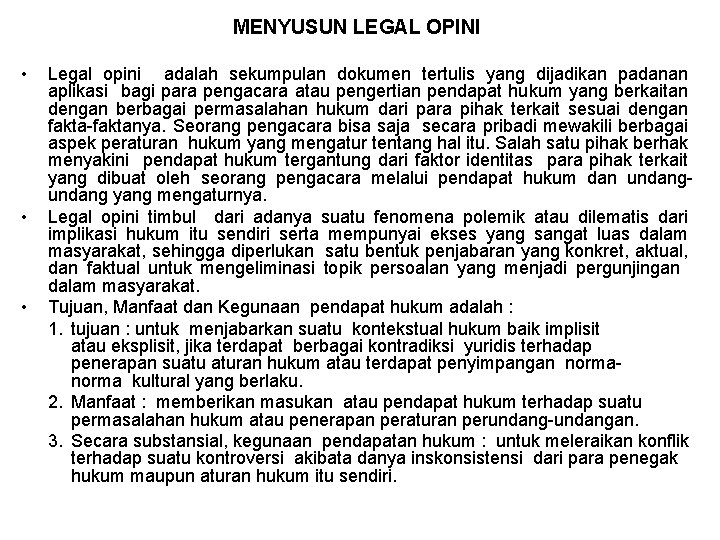 MENYUSUN LEGAL OPINI

• Legal opini adalah sekumpulan dokumen tertulis yang dijadikan padanan aplikasi bagi para pengacara atau pengertian pendapat hukum yang berkaitan dengan berbagai permasalahan hukum dari para pihak terkait sesuai dengan fakta-faktanya. Seorang pengacara bisa saja secara pribadi mewakili berbagai aspek peraturan hukum yang mengatur tentang hal itu. Salah satu pihak berhak menyakini pendapat hukum tergantung dari faktor identitas para pihak terkait yang dibuat oleh seorang pengacara melalui pendapat hukum dan undang-undang yang mengaturnya.

• Legal opini timbul dari adanya suatu fenomena polemik atau dilematis dari implikasi hukum itu sendiri serta mempunyai ekses yang sangat luas dalam masyarakat, sehingga diperlukan satu bentuk penjabaran yang konkret, aktual, dan faktual untuk mengeliminasi topik persoalan yang menjadi pergunjingan dalam masyarakat.

• Tujuan, Manfaat dan Kegunaan pendapat hukum adalah :
1. tujuan : untuk menjabarkan suatu kontekstual hukum baik implisit atau eksplisit, jika terdapat berbagai kontradiksi yuridis terhadap penerapan suatu aturan hukum atau terdapat penyimpangan norma-norma kultural yang berlaku.
2. Manfaat : memberikan masukan atau pendapat hukum terhadap suatu permasalahan hukum atau penerapan peraturan perundang-undangan.
3. Secara substansial, kegunaan pendapatan hukum : untuk meleraikan konflik terhadap suatu kontroversi akibata danya inskonsistensi dari para penegak hukum maupun aturan hukum itu sendiri.